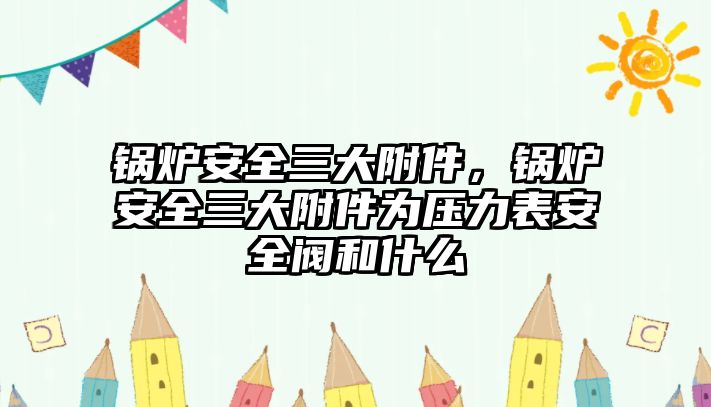 锅炉安全三大附件，锅炉安全三大附件为压力表安全阀和什么